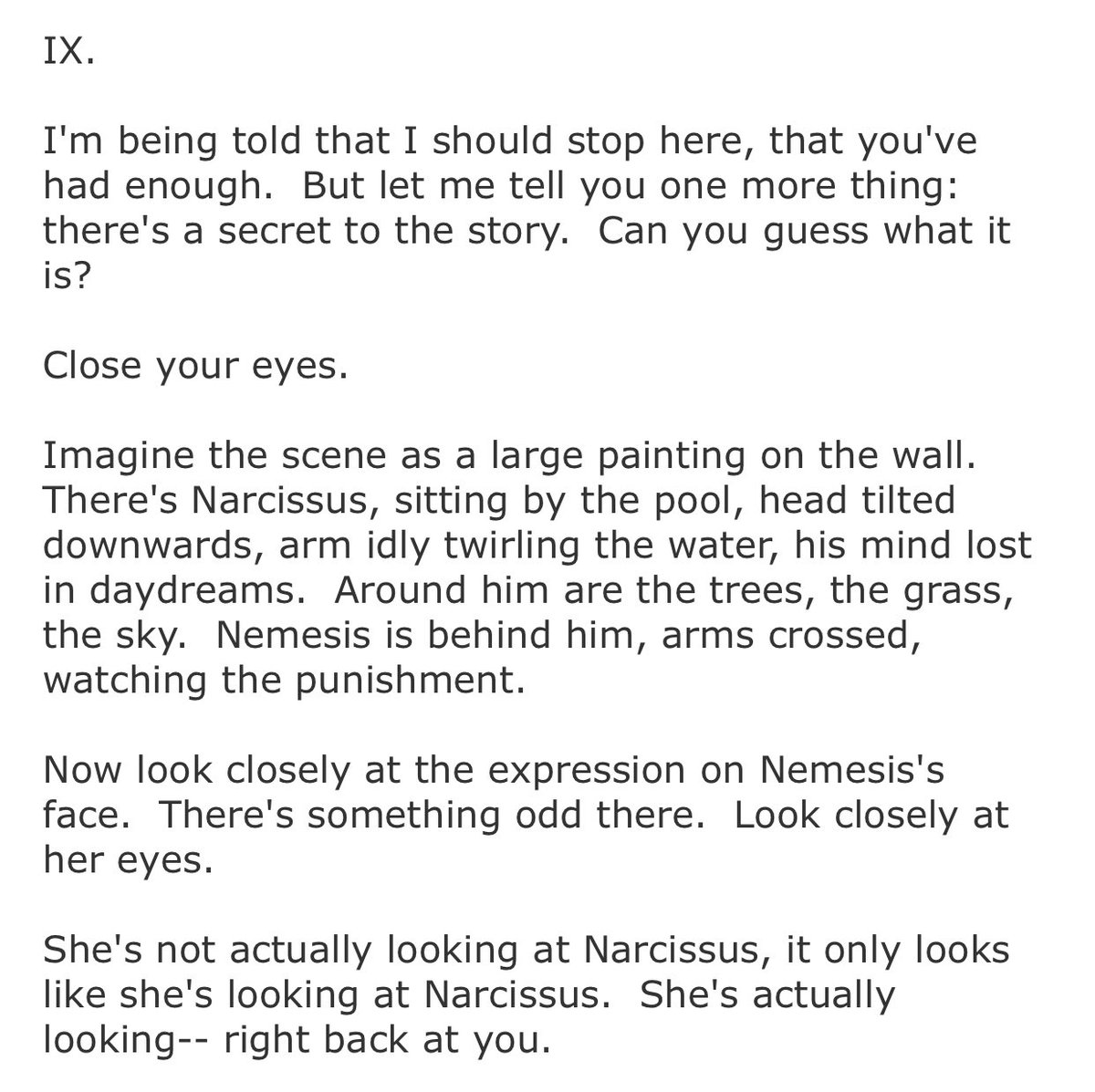 IX.

I'm being told that I should stop here, that you've had enough.  But let me tell you one more thing: there's a secret to the story.  Can you guess what it is?

Close your eyes.

Imagine the scene as a large painting on the wall. There's Narcissus, sitting by the pool, head tilted downwards, arm idly twirling the water, his mind lost in daydreams.  Around him are the trees, the grass, the sky.  Nemesis is behind him, arms crossed, watching the punishment.

Now look closely at the expression on Nemesis's face.  There's something odd there.  Look closely at her eyes.

She's not actually looking at Narcissus, it only looks like she's looking at Narcissus.  She's actually looking-- right back at you.